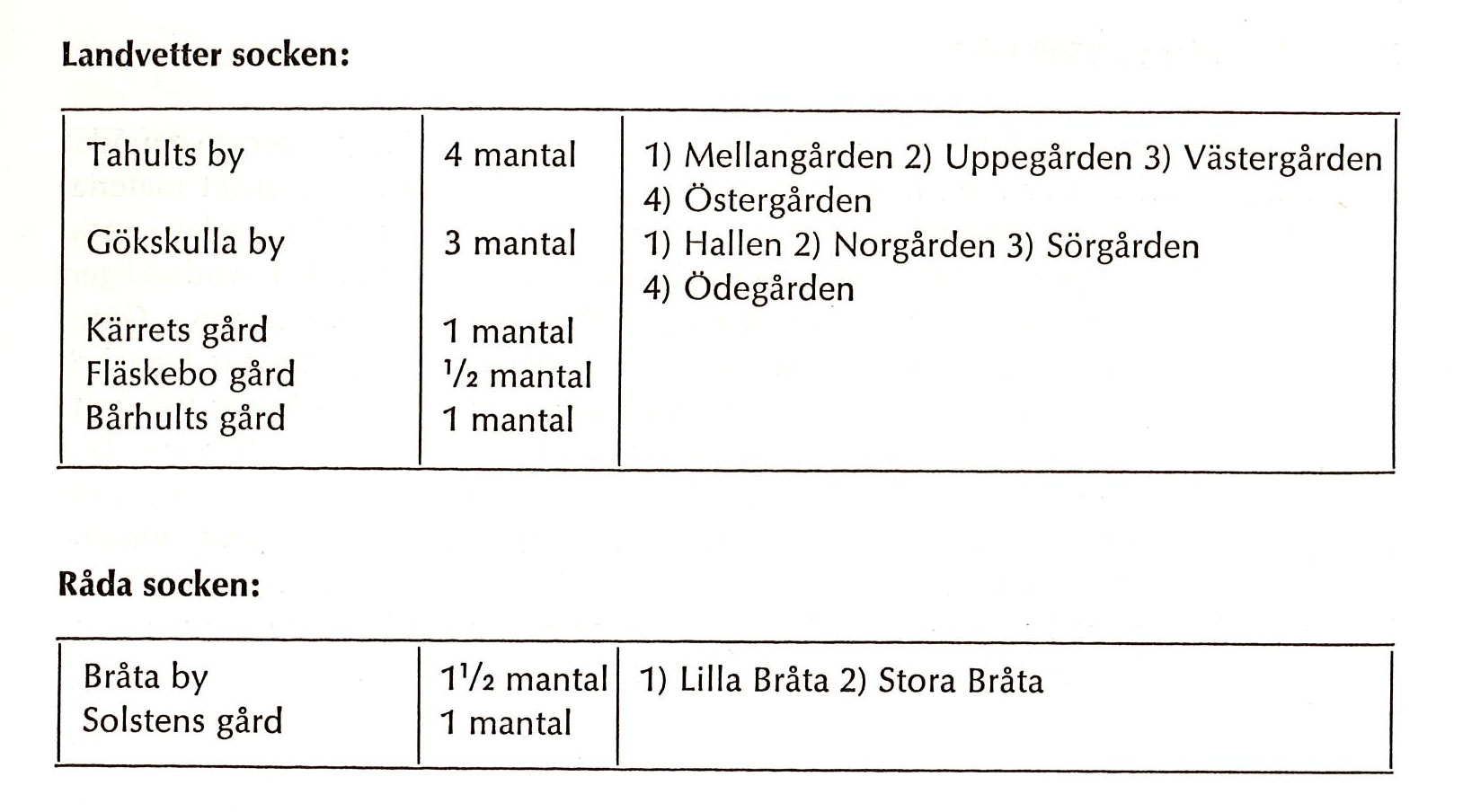 Landvetter socken:

| Tahults by | 4 mantal | 1) Mellangården 2) Uppegården 3) Västergården 4) Östergården |
|---|---|---|
| Gökskulla by | 3 mantal | 1) Hallen 2) Norgården 3) Sörgården 4) Ödegården |
| Kärrets gård | 1 mantal | |
| Fläskebo gård | $\frac{1}{2}$ mantal | |
| Bårhults gård | 1 mantal | |

Råda socken:

| Bråta by | $1\frac{1}{2}$ mantal | 1) Lilla Bråta 2) Stora Bråta |
|---|---|---|
| Solstens gård | 1 mantal | |